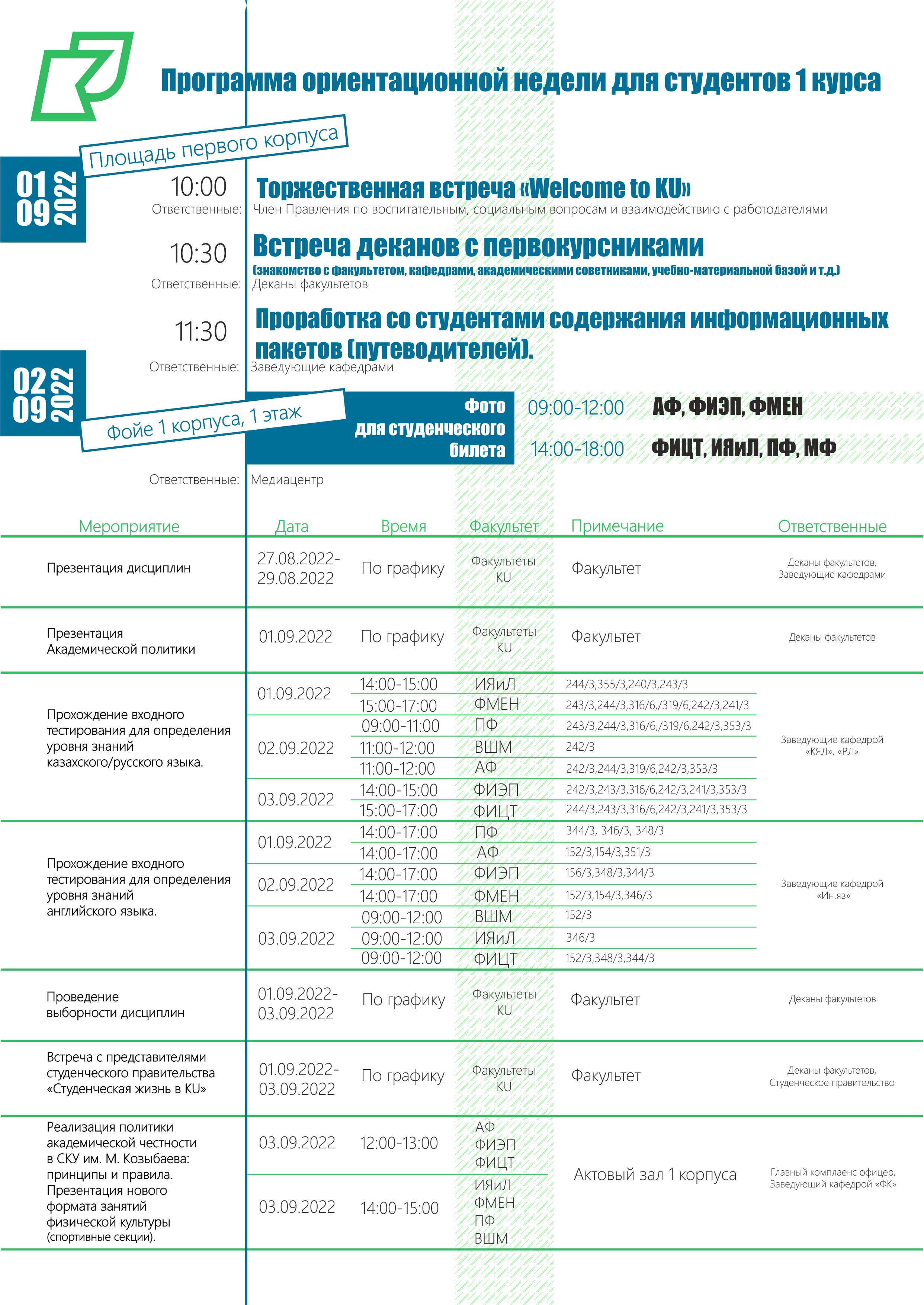 Программа ориентационной недели для студентов 1 курса

Площадь первого корпуса

01 09 2022

10:00
Торжественная встреча «Welcome to KU»
Ответственные: Член Правления по воспитательным, социальным вопросам и взаимодействию с работодателями

10:30
Встреча деканов с первокурсниками
(знакомство с факультетом, кафедрами, академическими советниками, учебно-материальной базой и т.д.)
Ответственные: Деканы факультетов

11:30
Проработка со студентами содержания информационных пакетов (путеводителей).
Ответственные: Заведующие кафедрами

02 09 2022

Фойе 1 корпуса, 1 этаж

Фото для студенческого билета
09:00-12:00 АФ, ФИЭП, ФМЕН
14:00-18:00 ФИЦТ, ИЯиЛ, ПФ, МФ

Ответственные: Медиацентр

| Мероприятие | Дата | Время | Факультет | Примечание | Ответственные |
|---|---|---|---|---|---|
| Презентация дисциплин | 27.08.2022-29.08.2022 | По графику | Факультеты KU | Факультет | Деканы факультетов, Заведующие кафедрами |
| Презентация Академической политики | 01.09.2022 | По графику | Факультеты KU | Факультет | Деканы факультетов |
| Прохождение входного тестирования для определения уровня знаний казахского/русского языка. | 01.09.2022 | 14:00-15:00 | ИЯиЛ | 244/3,355/3,240/3,243/3 | Заведующие кафедрой «КЯЛ», «РЛ» |
| | | 15:00-17:00 | ФМЕН | 243/3,244/3,316/6,/319/6,242/3,241/3 | |
| | 02.09.2022 | 09:00-11:00 | ПФ | 243/3,244/3,316/6,/319/6,242/3,353/3 | |
| | | 11:00-12:00 | ВШМ | 242/3 | |
| | | 11:00-12:00 | АФ | 242/3,244/3,319/6,242/3,353/3 | |
| | 03.09.2022 | 14:00-15:00 | ФИЭП | 242/3,243/3,316/6,242/3,241/3,353/3 | |
| | | 15:00-17:00 | ФИЦТ | 244/3,243/3,316/6,242/3,241/3,353/3 | |
| Прохождение входного тестирования для определения уровня знаний английского языка. | 01.09.2022 | 14:00-17:00 | ПФ | 344/3, 346/3, 348/3 | Заведующие кафедрой «Ин.яз» |
| | | 14:00-17:00 | АФ | 152/3,154/3,351/3 | |
| | 02.09.2022 | 14:00-17:00 | ФИЭП | 156/3,348/3,344/3 | |
| | | 14:00-17:00 | ФМЕН | 152/3,154/3,346/3 | |
| | 03.09.2022 | 09:00-12:00 | ВШМ | 152/3 | |
| | | 09:00-12:00 | ИЯиЛ | 346/3 | |
| | | 09:00-12:00 | ФИЦТ | 152/3,348/3,344/3 | |
| Проведение выборности дисциплин | 01.09.2022-03.09.2022 | По графику | Факультеты KU | Факультет | Деканы факультетов |
| Встреча с представителями студенческого правительства «Студенческая жизнь в KU» | 01.09.2022-03.09.2022 | По графику | Факультеты KU | Факультет | Деканы факультетов, Студенческое правительство |
| Реализация политики академической честности в СКУ им. М. Козыбаева: принципы и правила. Презентация нового формата занятий физической культуры (спортивные секции). | 03.09.2022 | 12:00-13:00 | АФ ФИЭП ФИЦТ | Актовый зал 1 корпуса | Главный комплаенс офицер, Заведующий кафедрой «ФК» |
| | 03.09.2022 | 14:00-15:00 | ИЯиЛ ФМЕН ПФ ВШМ | | |